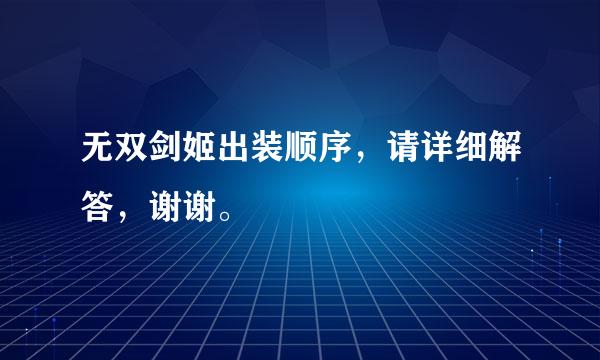 无双剑姬出装顺序，请详细解答，谢谢。